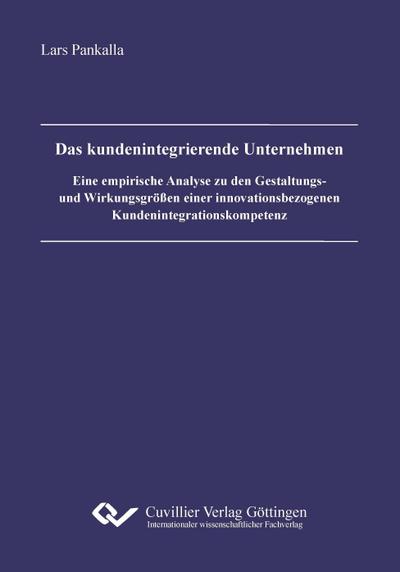 Lars Pankalla

Das kundenintegrierende Unternehmen

Eine empirische Analyse zu den Gestaltungs- und Wirkungsgrößen einer innovationsbezogenen Kundenintegrationskompetenz

Cuvillier Verlag Göttingen
Internationaler wissenschaftlicher Fachverlag